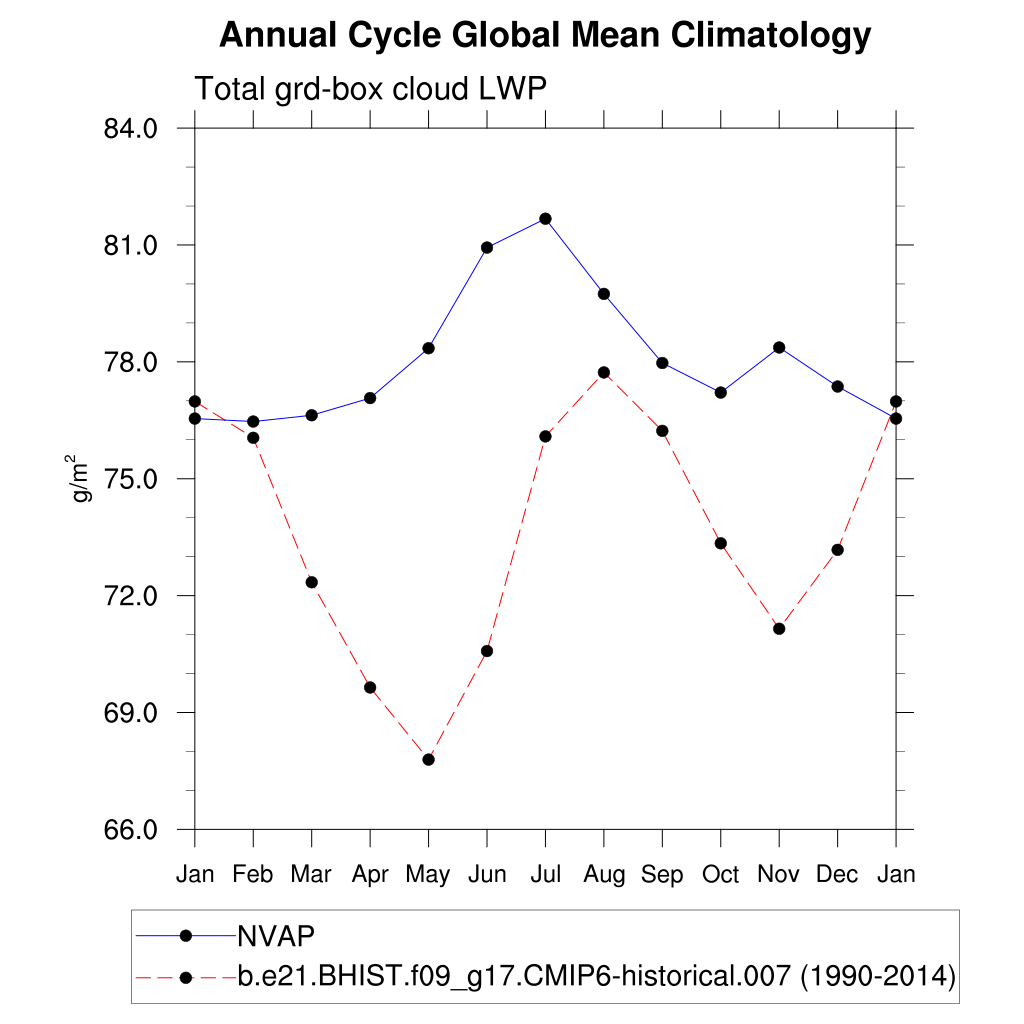 Annual Cycle Global Mean Climatology

Total grd-box cloud LWP

84.0
81.0
78.0
75.0
72.0
69.0
66.0

$g/m^2$

Jan Feb Mar Apr May Jun Jul Aug Sep Oct Nov Dec Jan

NVAP
b.e21.BHIST.f09_g17.CMIP6-historical.007 (1990-2014)